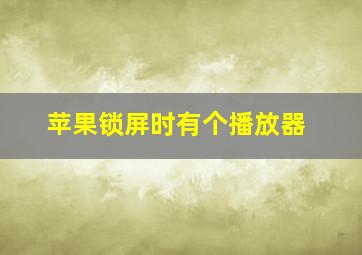 苹果锁屏时有个播放器